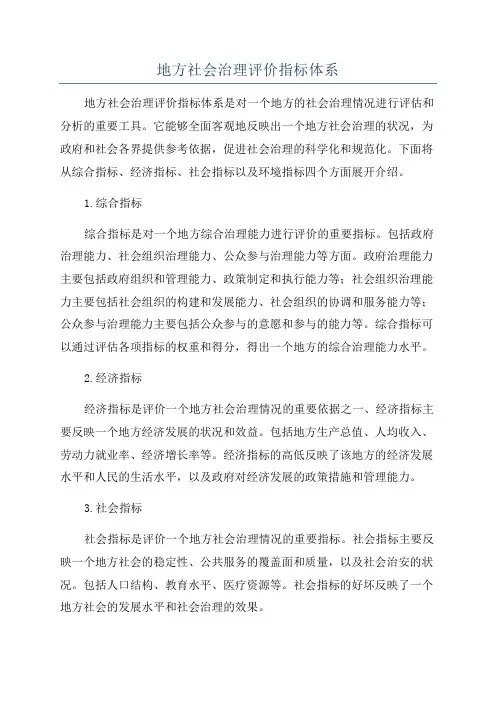 地方社会治理评价指标体系

地方社会治理评价指标体系是对一个地方的社会治理情况进行评估和分析的重要工具。它能够全面客观地反映出一个地方社会治理的状况，为政府和社会各界提供参考依据，促进社会治理的科学化和规范化。下面将从综合指标、经济指标、社会指标以及环境指标四个方面展开介绍。

1.综合指标

综合指标是对一个地方综合治理能力进行评价的重要指标。包括政府治理能力、社会组织治理能力、公众参与治理能力等方面。政府治理能力主要包括政府组织和管理能力、政策制定和执行能力等；社会组织治理能力主要包括社会组织的构建和发展能力、社会组织的协调和服务能力等；公众参与治理能力主要包括公众参与的意愿和参与的能力等。综合指标可以通过评估各项指标的权重和得分，得出一个地方的综合治理能力水平。

2.经济指标

经济指标是评价一个地方社会治理情况的重要依据之一、经济指标主要反映一个地方经济发展的状况和效益。包括地方生产总值、人均收入、劳动力就业率、经济增长率等。经济指标的高低反映了该地方的经济发展水平和人民的生活水平，以及政府对经济发展的政策措施和管理能力。

3.社会指标

社会指标是评价一个地方社会治理情况的重要指标。社会指标主要反映一个地方社会的稳定性、公共服务的覆盖面和质量，以及社会治安的状况。包括人口结构、教育水平、医疗资源等。社会指标的好坏反映了一个地方社会的发展水平和社会治理的效果。